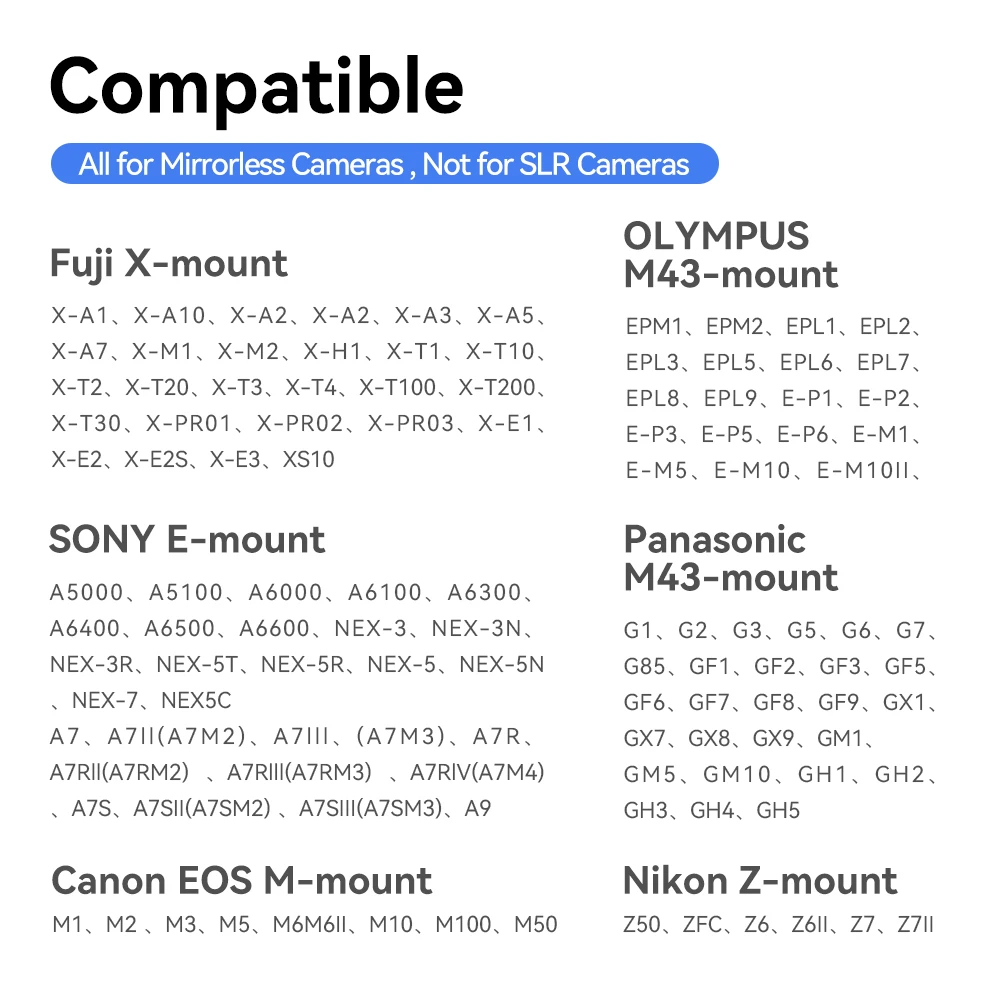 Compatible

All for Mirrorless Cameras , Not for SLR Cameras

Fuji X-mount

X-A1、X-A10、X-A2、X-A2、X-A3、X-A5、X-A7、X-M1、X-M2、X-H1、X-T1、X-T10、X-T2、X-T20、X-T3、X-T4、X-T100、X-T200、X-T30、X-PR01、X-PR02、X-PR03、X-E1、X-E2、X-E2S、X-E3、XS10

SONY E-mount

A5000、A5100、A6000、A6100、A6300、A6400、A6500、A6600、NEX-3、NEX-3N、NEX-3R、NEX-5T、NEX-5R、NEX-5、NEX-5N、NEX-7、NEX5C

A7、A7II(A7M2)、A7III、(A7M3)、A7R、A7RII(A7RM2) 、A7RIII(A7RM3) 、A7RIV(A7M4)、A7S、A7SII(A7SM2) 、A7SIII(A7SM3)、A9

Canon EOS M-mount

M1、M2 、M3、M5、M6M6II、M10、M100、M50

OLYMPUS
M43-mount

EPM1、EPM2、EPL1、EPL2、EPL3、EPL5、EPL6、EPL7、EPL8、EPL9、E-P1、E-P2、E-P3、E-P5、E-P6、E-M1、E-M5、E-M10、E-M10II、

Panasonic
M43-mount

G1、G2、G3、G5、G6、G7、G85、GF1、GF2、GF3、GF5、GF6、GF7、GF8、GF9、GX1、GX7、GX8、GX9、GM1、GM5、GM10、GH1、GH2、GH3、GH4、GH5

Nikon Z-mount

Z50、ZFC、Z6、Z6II、Z7、Z7II